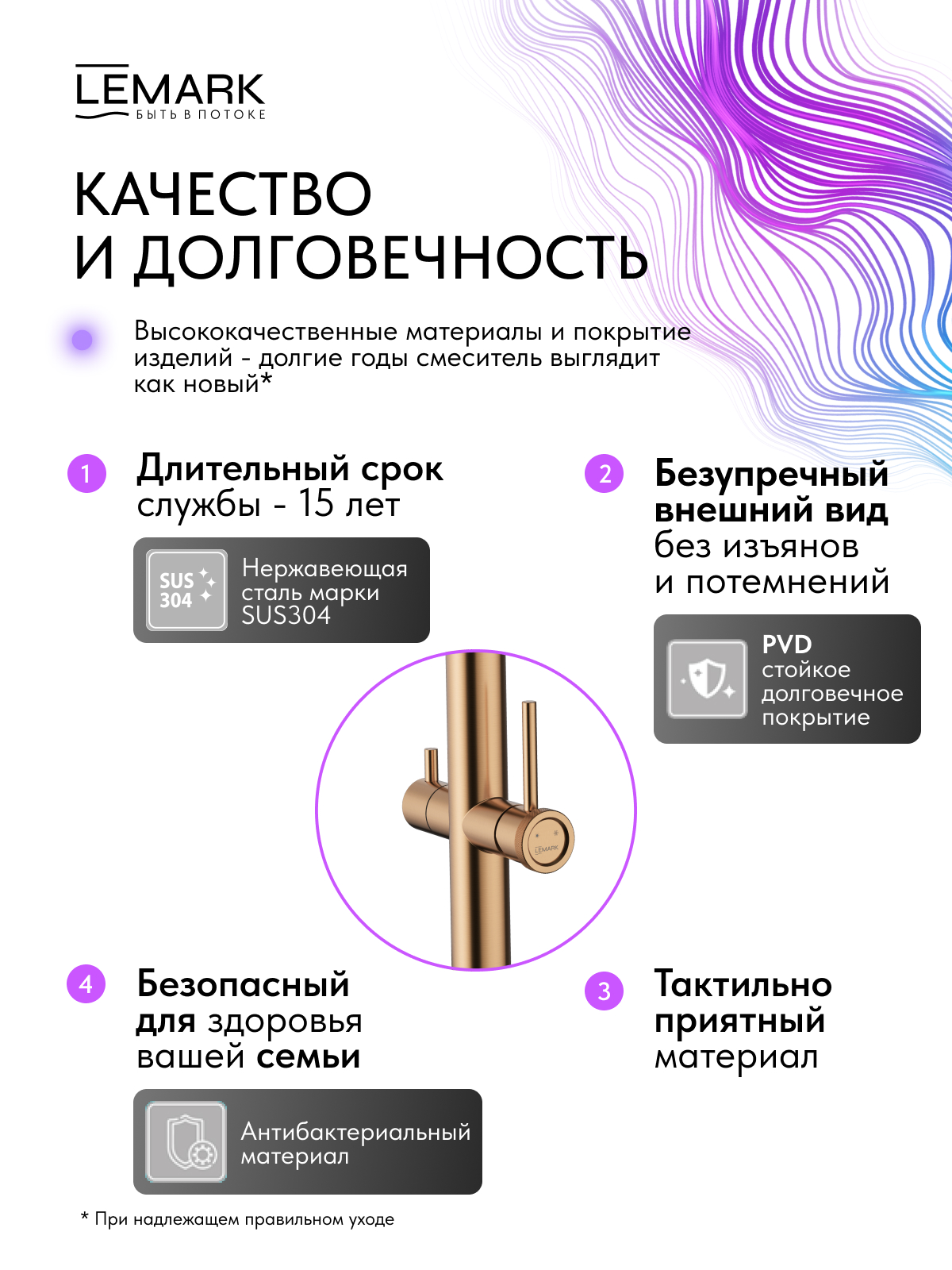 LEMARK
БЫТЬ В ПОТОКЕ

КАЧЕСТВО И ДОЛГОВЕЧНОСТЬ

Высококачественные материалы и покрытие изделий - долгие годы смеситель выглядит как новый*

1 Длительный срок службы - 15 лет

SUS 304 Нержавеющая сталь марки SUS304

2 Безупречный внешний вид без изъянов и потемнений

PVD стойкое долговечное покрытие

LEMARK

4 Безопасный для здоровья вашей семьи

Антибактериальный материал

3 Тактильно приятный материал

* При надлежащем правильном уходе